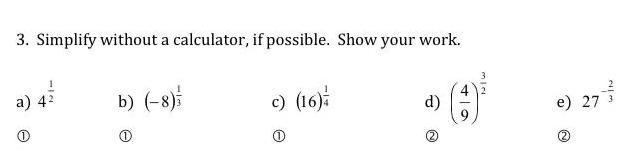 3. Simplify without a calculator, if possible. Show your work.

a) $4^{\frac{1}{2}}$

①

b) $(-8)^{\frac{1}{3}}$

①

c) $(16)^{\frac{1}{4}}$

①

d) $\left(\frac{4}{9}\right)^{\frac{3}{2}}$

②

e) $27^{-\frac{2}{3}}$

②